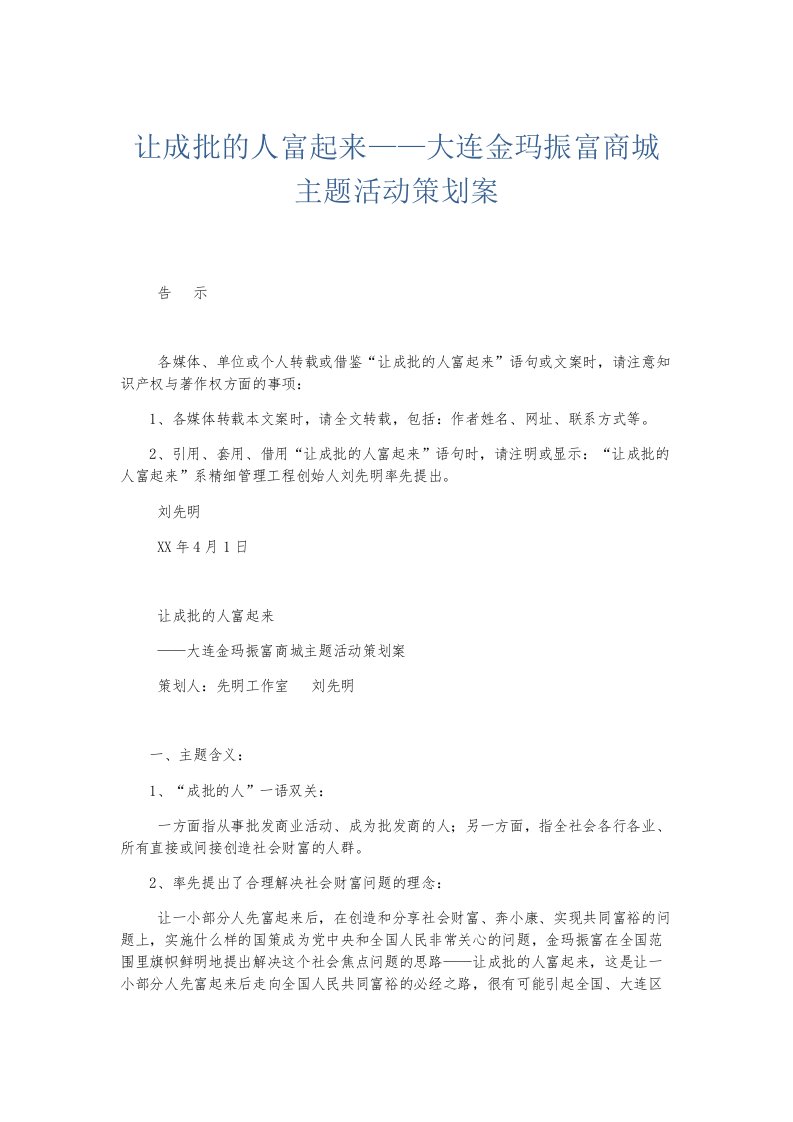 让成批的人富起来——大连金玛振富商城主题活动策划案

告　示

各媒体、单位或个人转载或借鉴“让成批的人富起来”语句或文案时，请注意知识产权与著作权方面的事项：

1、各媒体转载本文案时，请全文转载，包括：作者姓名、网址、联系方式等。

2、引用、套用、借用“让成批的人富起来”语句时，请注明或显示：“让成批的人富起来”系精细管理工程创始人刘先明率先提出。

刘先明

XX年4月1日

让成批的人富起来

——大连金玛振富商城主题活动策划案

策划人：先明工作室　刘先明

一、主题含义：

1、“成批的人”一语双关：

一方面指从事批发商业活动、成为批发商的人；另一方面，指全社会各行各业、所有直接或间接创造社会财富的人群。

2、率先提出了合理解决社会财富问题的理念：

让一小部分人先富起来后，在创造和分享社会财富、奔小康、实现共同富裕的问题上，实施什么样的国策成为党中央和全国人民非常关心的问题，金玛振富在全国范围里旗帜鲜明地提出解决这个社会焦点问题的思路——让成批的人富起来，这是让一小部分人先富起来后走向全国人民共同富裕的必经之路，很有可能引起全国、大连区